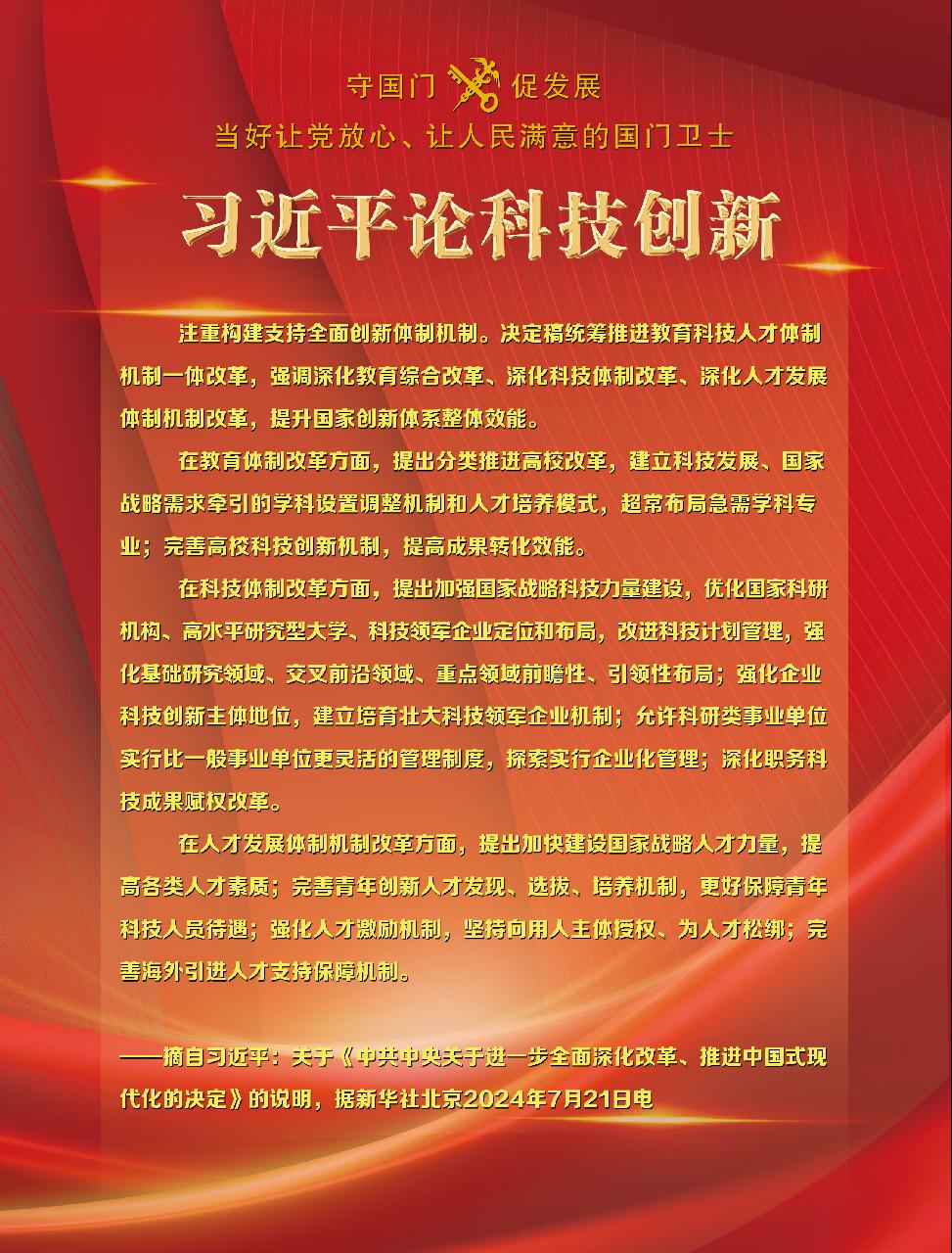 守国门 促发展

当好让党放心、让人民满意的国门卫士

习近平论科技创新

注重构建支持全面创新体制机制。决定稿统筹推进教育科技人才体制机制一体改革，强调深化教育综合改革、深化科技体制改革、深化人才发展体制机制改革，提升国家创新体系整体效能。

在教育体制改革方面，提出分类推进高校改革，建立科技发展、国家战略需求牵引的学科设置调整机制和人才培养模式，超常布局急需学科专业；完善高校科技创新机制，提高成果转化效能。

在科技体制改革方面，提出加强国家战略科技力量建设，优化国家科研机构、高水平研究型大学、科技领军企业定位和布局，改进科技计划管理，强化基础研究领域、交叉前沿领域、重点领域前瞻性、引领性布局；强化企业科技创新主体地位，建立培育壮大科技领军企业机制；允许科研类事业单位实行比一般事业单位更灵活的管理制度，探索实行企业化管理；深化职务科技成果赋权改革。

在人才发展体制机制改革方面，提出加快建设国家战略人才力量，提高各类人才素质；完善青年创新人才发现、选拔、培养机制，更好保障青年科技人员待遇；强化人才激励机制，坚持向用人主体授权、为人才松绑；完善海外引进人才支持保障机制。

——摘自习近平：关于《中共中央关于进一步全面深化改革、推进中国式现代化的决定》的说明，据新华社北京2024年7月21日电